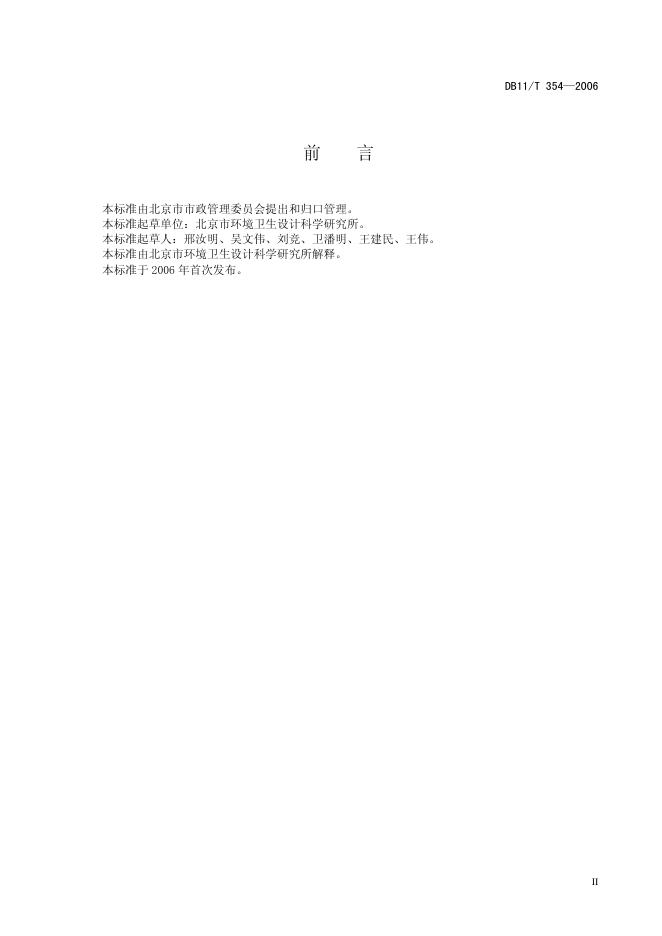 DB11/T 354—2006

前 言

本标准由北京市市政管理委员会提出和归口管理。

本标准起草单位：北京市环境卫生设计科学研究所。

本标准起草人：邢汝明、吴文伟、刘竞、卫潘明、王建民、王伟。

本标准由北京市环境卫生设计科学研究所解释。

本标准于2006年首次发布。

II